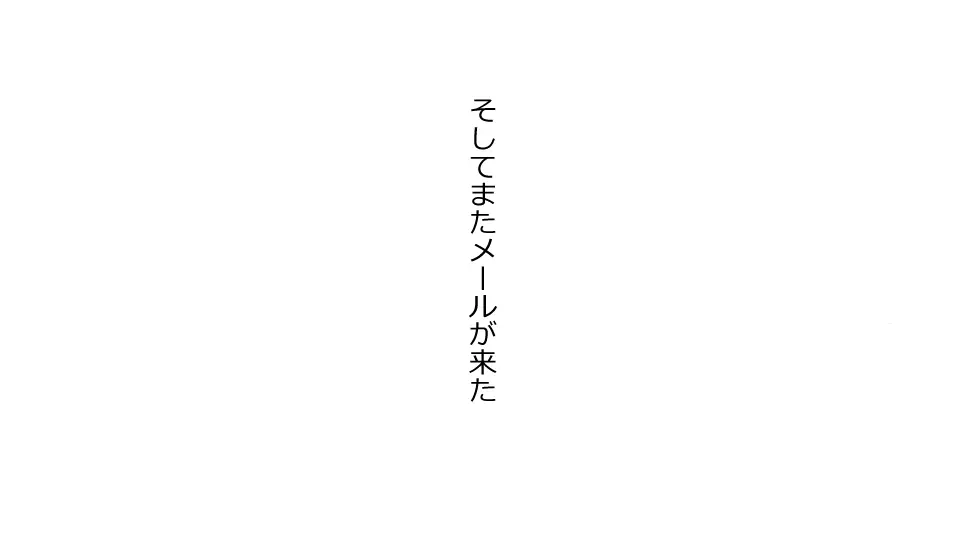 そしてまたメールが来た